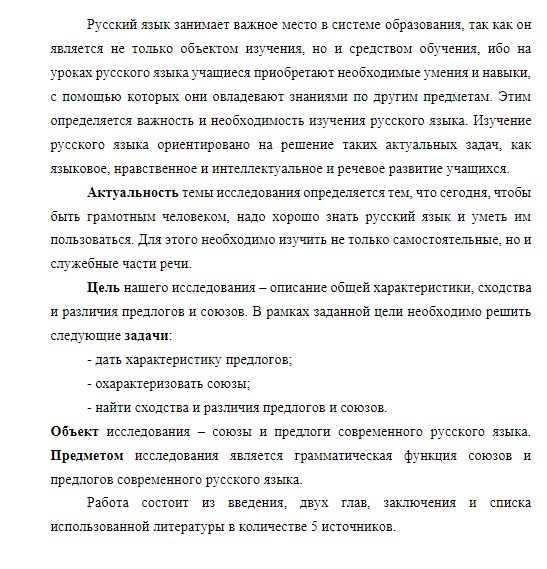 Русский язык занимает важное место в системе образования, так как он является не только объектом изучения, но и средством обучения, ибо на уроках русского языка учащиеся приобретают необходимые умения и навыки, с помощью которых они овладевают знаниями по другим предметам. Этим определяется важность и необходимость изучения русского языка. Изучение русского языка ориентировано на решение таких актуальных задач, как языковое, нравственное и интеллектуальное и речевое развитие учащихся.

Актуальность темы исследования определяется тем, что сегодня, чтобы быть грамотным человеком, надо хорошо знать русский язык и уметь им пользоваться. Для этого необходимо изучить не только самостоятельные, но и служебные части речи.

Цель нашего исследования – описание общей характеристики, сходства и различия предлогов и союзов. В рамках заданной цели необходимо решить следующие задачи:

- дать характеристику предлогов;

- охарактеризовать союзы;

- найти сходства и различия предлогов и союзов.

Объект исследования – союзы и предлоги современного русского языка. Предметом исследования является грамматическая функция союзов и предлогов современного русского языка.

Работа состоит из введения, двух глав, заключения и списка использованной литературы в количестве 5 источников.